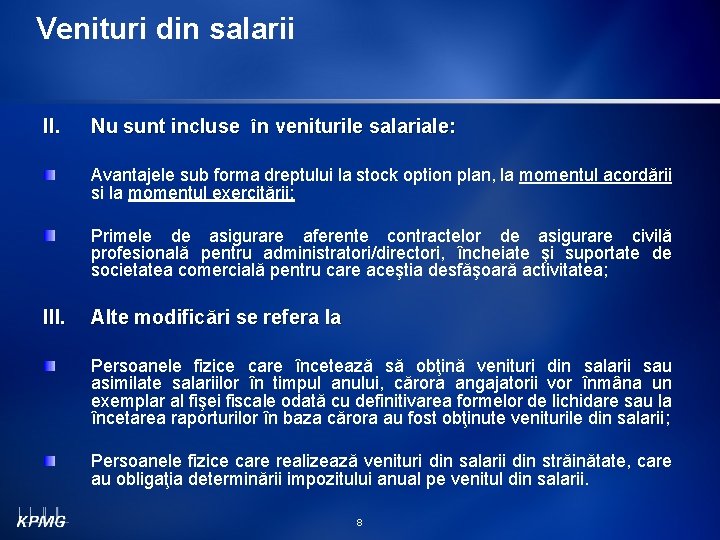 Venituri din salarii

II. Nu sunt incluse în veniturile salariale:

Avantajele sub forma dreptului la stock option plan, la momentul acordării si la momentul exercitării;

Primele de asigurare aferente contractelor de asigurare civilă profesională pentru administratori/directori, încheiate şi suportate de societatea comercială pentru care aceştia desfăşoară activitatea;

III. Alte modificări se refera la

Persoanele fizice care încetează să obţină venituri din salarii sau asimilate salariilor în timpul anului, cărora angajatorii vor înmâna un exemplar al fişei fiscale odată cu definitivarea formelor de lichidare sau la încetarea raporturilor în baza cărora au fost obţinute veniturile din salarii;

Persoanele fizice care realizează venituri din salarii din străinătate, care au obligaţia determinării impozitului anual pe venitul din salarii.

KPMG

8